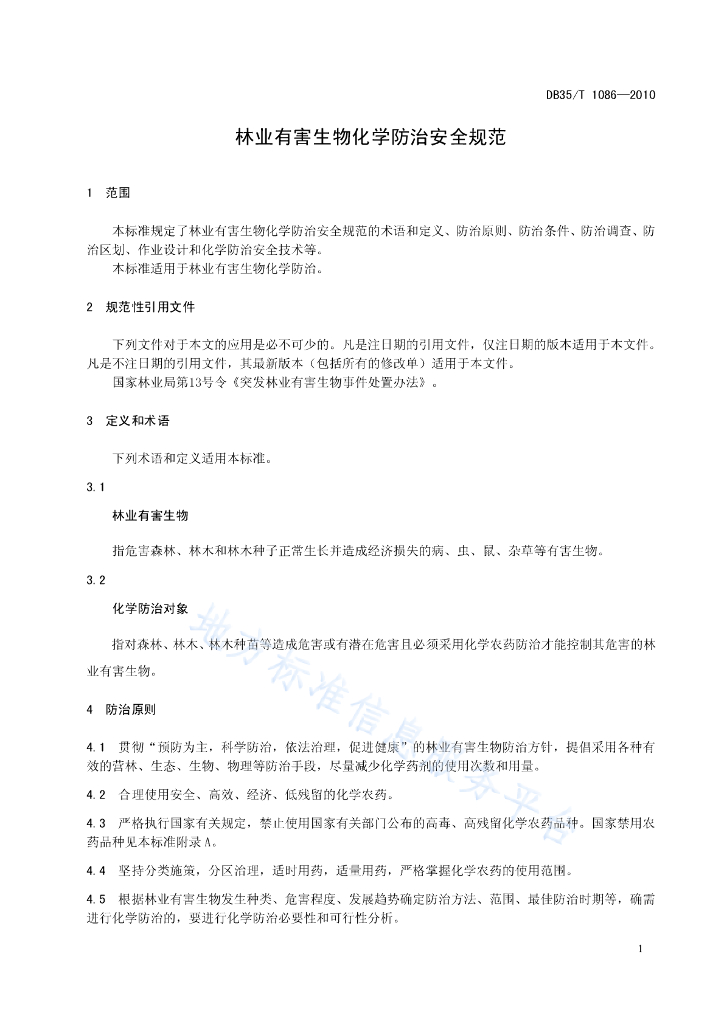 DB35/T 1086—2010

林业有害生物化学防治安全规范

1 范围

本标准规定了林业有害生物化学防治安全规范的术语和定义、防治原则、防治条件、防治调查、防治区划、作业设计和化学防治安全技术等。
本标准适用于林业有害生物化学防治。

2 规范性引用文件

下列文件对于本文的应用是必不可少的。凡是注日期的引用文件，仅注日期的版本适用于本文件。凡是不注日期的引用文件，其最新版本（包括所有的修改单）适用于本文件。
国家林业局第13号令《突发林业有害生物事件处置办法》。

3 定义和术语

下列术语和定义适用本标准。

3.1

林业有害生物

指危害森林、林木和林木种子正常生长并造成经济损失的病、虫、鼠、杂草等有害生物。

3.2

化学防治对象

指对森林、林木、林木种苗等造成危害或有潜在危害且必须采用化学农药防治才能控制其危害的林业有害生物。

4 防治原则

4.1 贯彻“预防为主，科学防治，依法治理，促进健康”的林业有害生物防治方针，提倡采用各种有效的营林、生态、生物、物理等防治手段，尽量减少化学药剂的使用次数和用量。

4.2 合理使用安全、高效、经济、低残留的化学农药。

4.3 严格执行国家有关规定，禁止使用国家有关部门公布的高毒、高残留化学农药品种。国家禁用农药品种见本标准附录A。

4.4 坚持分类施策，分区治理，适时用药，适量用药，严格掌握化学农药的使用范围。

4.5 根据林业有害生物发生种类、危害程度、发展趋势确定防治方法、范围、最佳防治时期等，确需进行化学防治的，要进行化学防治必要性和可行性分析。

地方标准信息服务平台

1